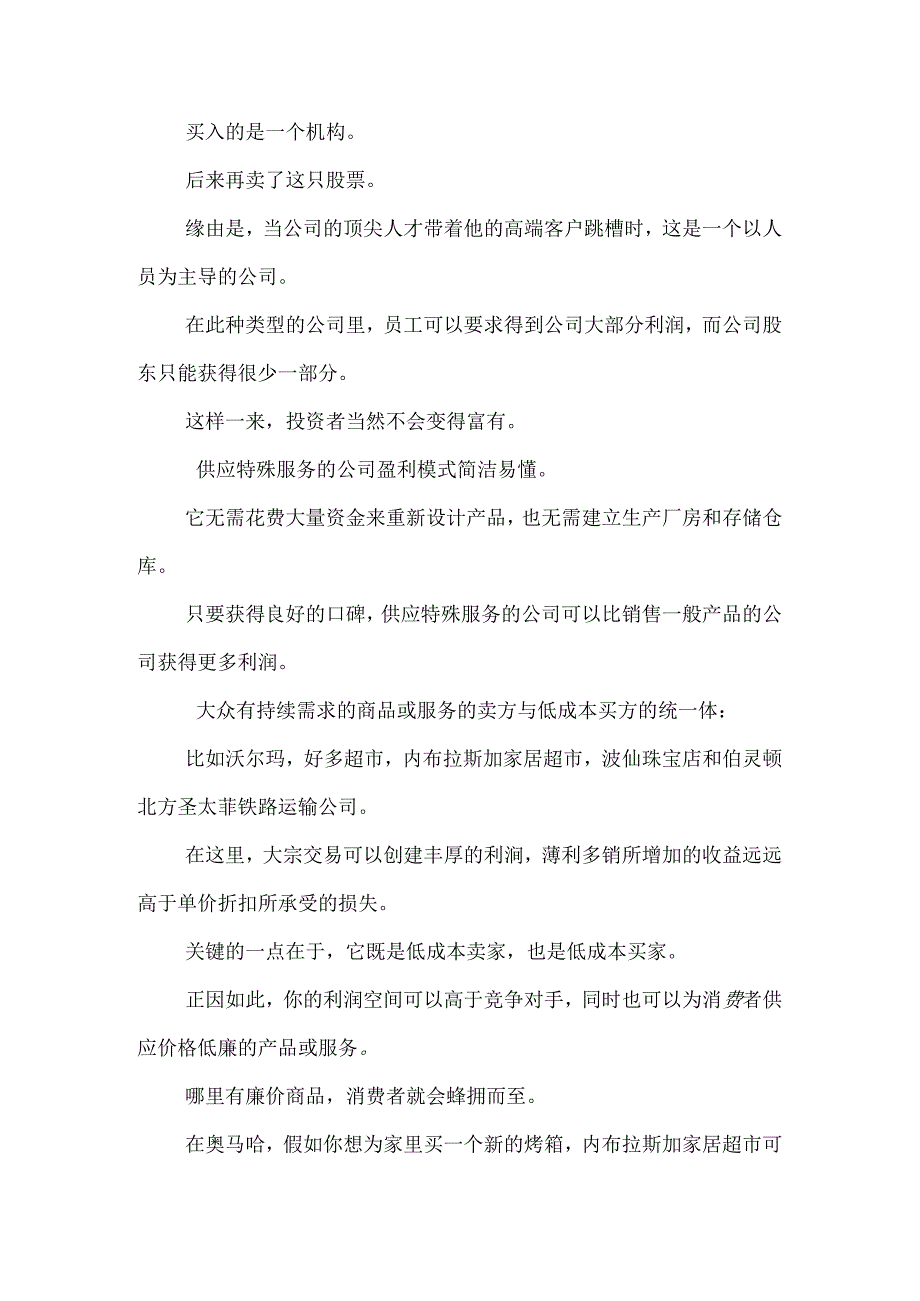 买入的是一个机构。

后来再卖了这只股票。

缘由是，当公司的顶尖人才带着他的高端客户跳槽时，这是一个以人员为主导的公司。

在此种类型的公司里，员工可以要求得到公司大部分利润，而公司股东只能获得很少一部分。

这样一来，投资者当然不会变得富有。

供应特殊服务的公司盈利模式简洁易懂。

它无需花费大量资金来重新设计产品，也无需建立生产厂房和存储仓库。

只要获得良好的口碑，供应特殊服务的公司可以比销售一般产品的公司获得更多利润。

大众有持续需求的商品或服务的卖方与低成本买方的统一体：

比如沃尔玛，好多超市，内布拉斯加家居超市，波仙珠宝店和伯灵顿北方圣太菲铁路运输公司。

在这里，大宗交易可以创建丰厚的利润，薄利多销所增加的收益远远高于单价折扣所承受的损失。

关键的一点在于，它既是低成本卖家，也是低成本买家。

正因如此，你的利润空间可以高于竞争对手，同时也可以为消费者供应价格低廉的产品或服务。

哪里有廉价商品，消费者就会蜂拥而至。

在奥马哈，假如你想为家里买一个新的烤箱，内布拉斯加家居超市可